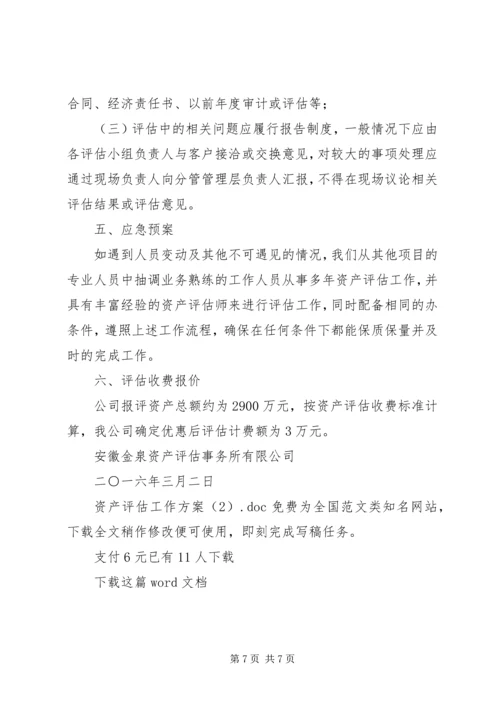 合同、经济责任书、以前年度审计或评估等；

（三）评估中的相关问题应履行报告制度，一般情况下应由各评估小组负责人与客户接洽或交换意见，对较大的事项处理应通过现场负责人向分管管理层负责人汇报，不得在现场议论相关评估结果或评估意见。

五、应急预案

如遇到人员变动及其他不可遇见的情况，我们从其他项目的专业人员中抽调业务熟练的工作人员从事多年资产评估工作，并具有丰富经验的资产评估师来进行评估工作，同时配备相同的办条件，遵照上述工作流程，确保在任何条件下都能保质保量并及时的完成工作。

六、评估收费报价

公司报评资产总额约为 2900 万元，按资产评估收费标准计算，我公司确定优惠后评估计费额为 3 万元。

安徽金泉资产评估事务所有限公司

二〇一六年三月二日

资产评估工作方案（2）.doc 免费为全国范文类知名网站，下载全文稍作修改便可使用，即刻完成写稿任务。

支付 6 元已有 11 人下载

下载这篇 word 文档

第 7 页 共 7 页